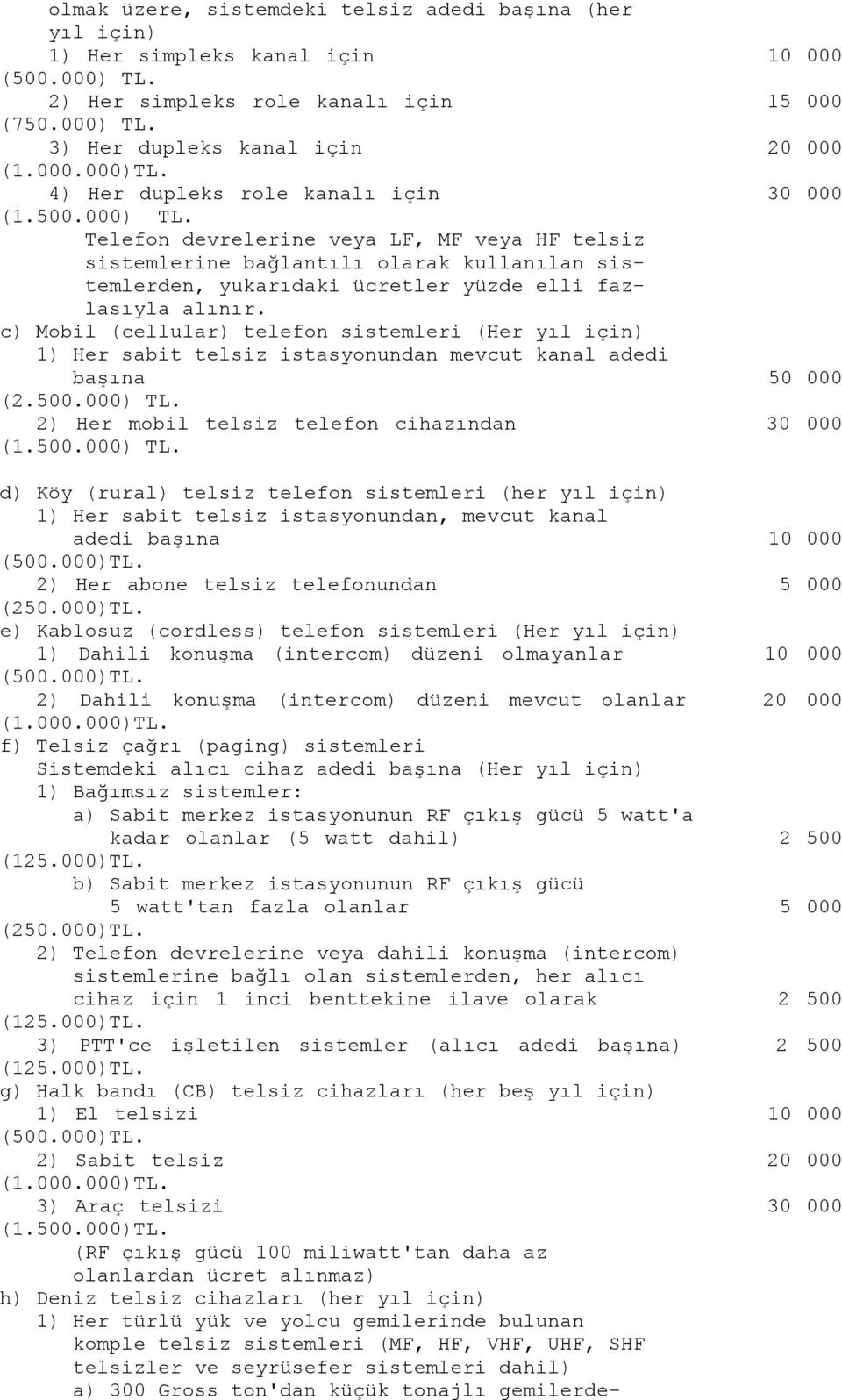 olmak üzere, sistemdeki telsiz adedi başına (her yıl için)
1) Her simpleks kanal için 10 000 (500.000) TL.
2) Her simpleks role kanalı için 15 000 (750.000) TL.
3) Her dupleks kanal için 20 000 (1.000.000)TL.
4) Her dupleks role kanalı için 30 000 (1.500.000) TL.
Telefon devrelerine veya LF, MF veya HF telsiz sistemlerine bağlantılı olarak kullanılan sistemlerden, yukarıdaki ücretler yüzde elli fazlasıyla alınır.
c) Mobil (cellular) telefon sistemleri (Her yıl için)
1) Her sabit telsiz istasyonundan mevcut kanal adedi başına 50 000 (2.500.000) TL.
2) Her mobil telsiz telefon cihazından 30 000 (1.500.000) TL.

d) Köy (rural) telsiz telefon sistemleri (her yıl için)
1) Her sabit telsiz istasyonundan, mevcut kanal adedi başına 10 000 (500.000)TL.
2) Her abone telsiz telefonundan 5 000 (250.000)TL.
e) Kablosuz (cordless) telefon sistemleri (Her yıl için)
1) Dahili konuşma (intercom) düzeni olmayanlar 10 000 (500.000)TL.
2) Dahili konuşma (intercom) düzeni mevcut olanlar 20 000 (1.000.000)TL.
f) Telsiz çağrı (paging) sistemleri
Sistemdeki alıcı cihaz adedi başına (Her yıl için)
1) Bağımsız sistemler:
a) Sabit merkez istasyonunun RF çıkış gücü 5 watt'a kadar olanlar (5 watt dahil) 2 500 (125.000)TL.
b) Sabit merkez istasyonunun RF çıkış gücü 5 watt'tan fazla olanlar 5 000 (250.000)TL.
2) Telefon devrelerine veya dahili konuşma (intercom) sistemlerine bağlı olan sistemlerden, her alıcı cihaz için 1 inci benttekine ilave olarak 2 500 (125.000)TL.
3) PTT'ce işletilen sistemler (alıcı adedi başına) 2 500 (125.000)TL.
g) Halk bandı (CB) telsiz cihazları (her beş yıl için)
1) El telsizi 10 000 (500.000)TL.
2) Sabit telsiz 20 000 (1.000.000)TL.
3) Araç telsizi 30 000 (1.500.000)TL.
(RF çıkış gücü 100 miliwatt'tan daha az olanlardan ücret alınmaz)
h) Deniz telsiz cihazları (her yıl için)
1) Her türlü yük ve yolcu gemilerinde bulunan komple telsiz sistemleri (MF, HF, VHF, UHF, SHF telsizler ve seyrüsefer sistemleri dahil)
a) 300 Gross ton'dan küçük tonajlı gemilerde-